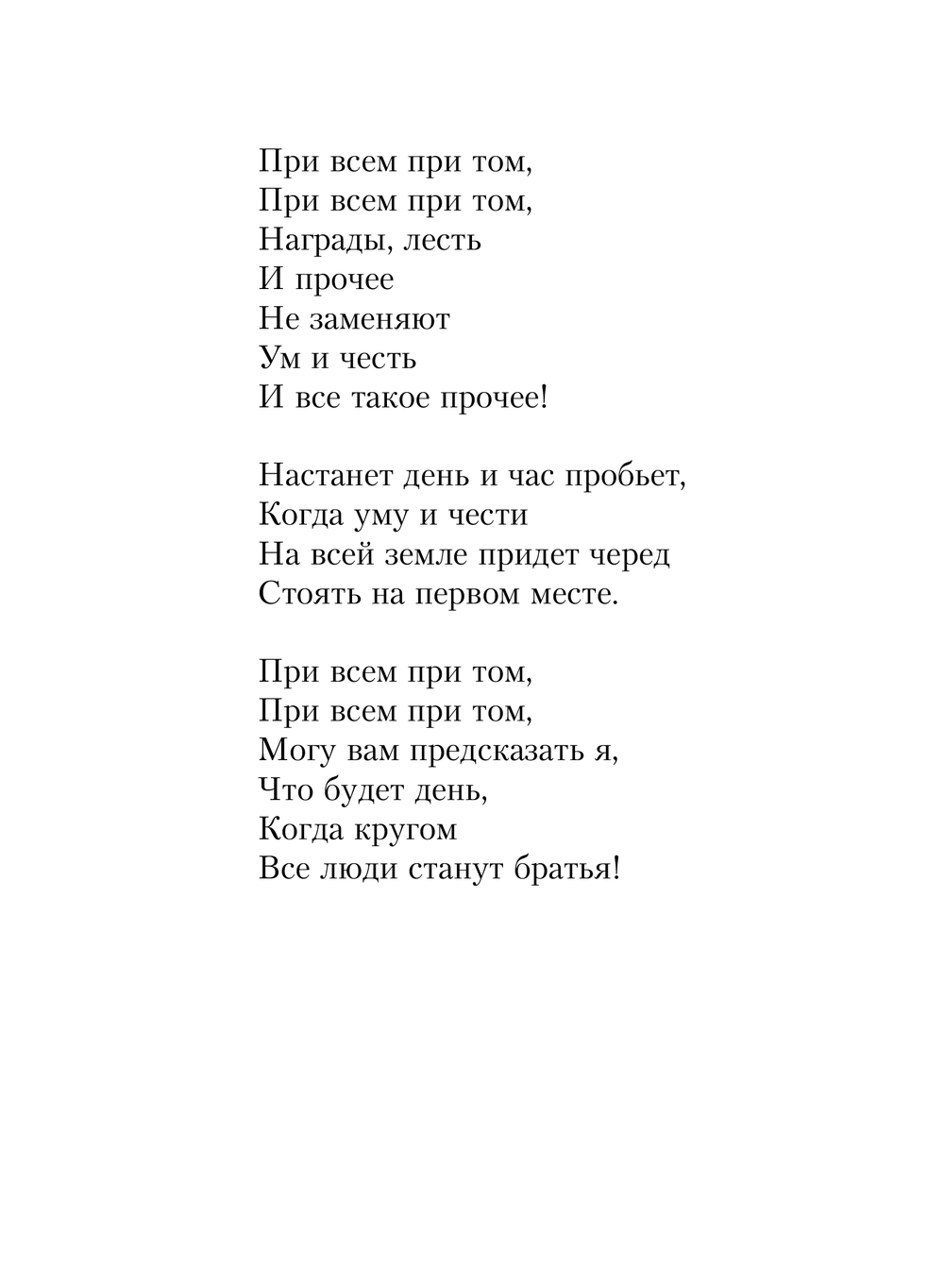 При всем при том,
При всем при том,
Награды, лесть
И прочее
Не заменяют
Ум и честь
И все такое прочее!

Настанет день и час пробьет,
Когда уму и чести
На всей земле придет черед
Стоять на первом месте.

При всем при том,
При всем при том,
Могу вам предсказать я,
Что будет день,
Когда кругом
Все люди станут братья!